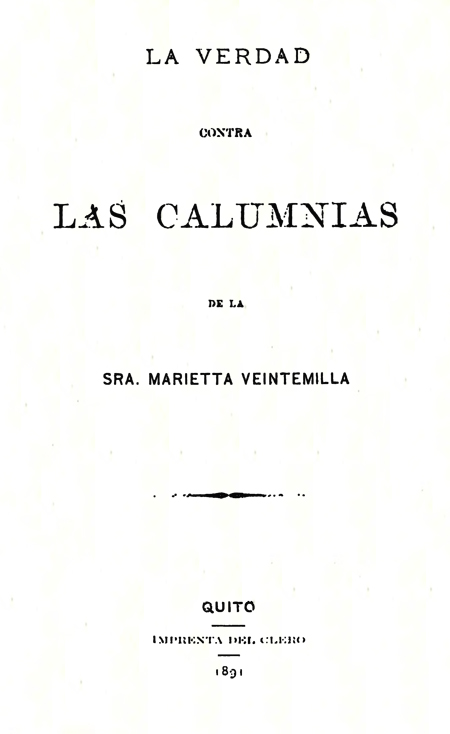 LA VERDAD

CONTRA

LAS CALUMNIAS

DE LA

SRA. MARIETTA VEINTEMILLA

QUITO

IMPRENTA DEL CLERO

1891